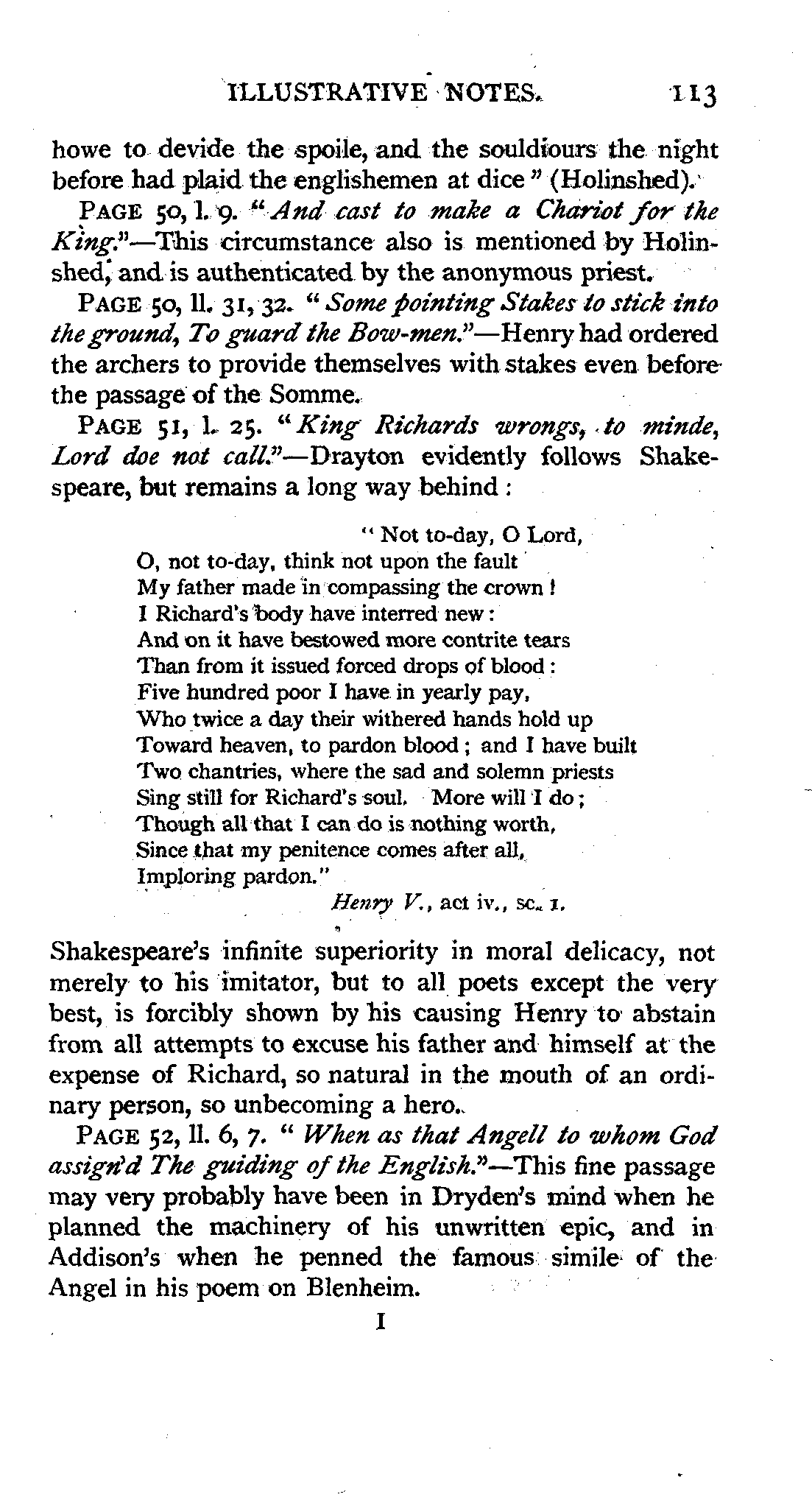 ILLUSTRATIVE NOTES. 113

howe to devide the spoile, and the souldiours the night before had plaid the englishemen at dice" (Holinshed).

PAGE 50, l. 9. "And cast to make a Chariot for the King."—This circumstance also is mentioned by Holinshed, and is authenticated by the anonymous priest.

PAGE 50, ll. 31, 32. "Some pointing Stakes to stick into the ground, To guard the Bow-men."—Henry had ordered the archers to provide themselves with stakes even before the passage of the Somme.

PAGE 51, l. 25. "King Richards wrongs, to minde, Lord doe not call."—Drayton evidently follows Shakespeare, but remains a long way behind:

"Not to-day, O Lord,
O, not to-day, think not upon the fault
My father made in compassing the crown!
I Richard's body have interred new:
And on it have bestowed more contrite tears
Than from it issued forced drops of blood:
Five hundred poor I have in yearly pay,
Who twice a day their withered hands hold up
Toward heaven, to pardon blood; and I have built
Two chantries, where the sad and solemn priests
Sing still for Richard's soul. More will I do;
Though all that I can do is nothing worth,
Since that my penitence comes after all,
Imploring pardon."
Henry V., act iv., sc. 1.

Shakespeare's infinite superiority in moral delicacy, not merely to his imitator, but to all poets except the very best, is forcibly shown by his causing Henry to abstain from all attempts to excuse his father and himself at the expense of Richard, so natural in the mouth of an ordinary person, so unbecoming a hero.

PAGE 52, ll. 6, 7. "When as that Angell to whom God assign'd The guiding of the English."—This fine passage may very probably have been in Dryden's mind when he planned the machinery of his unwritten epic, and in Addison's when he penned the famous simile of the Angel in his poem on Blenheim.

I